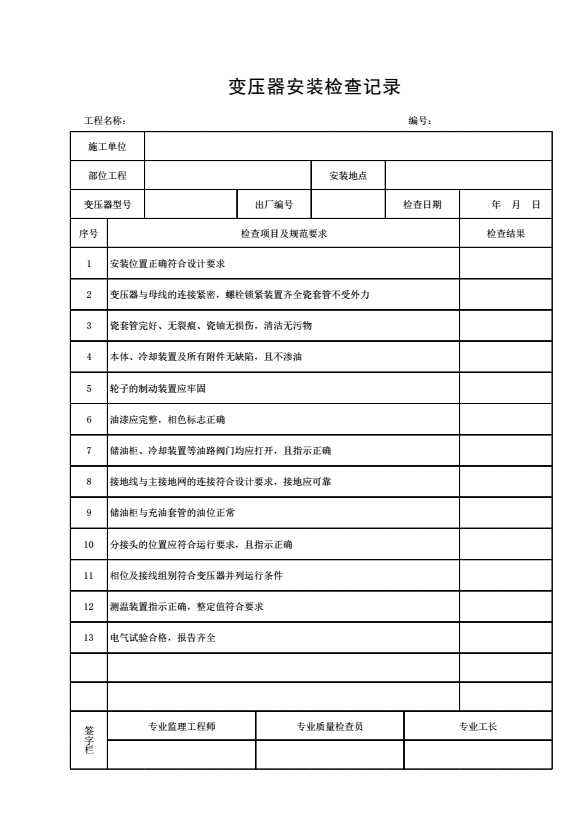 变压器安装检查记录

工程名称：　　　　　　　　　　　　　　　　　　　编号：

| 施工单位 | | | | | |
|---|---|---|---|---|---|
| 部位工程 | | | 安装地点 | | |
| 变压器型号 | | 出厂编号 | | 检查日期 | 年　月　日 |

| 序号 | 检查项目及规范要求 | 检查结果 |
|---|---|---|
| 1 | 安装位置正确符合设计要求 | |
| 2 | 变压器与母线的连接紧密，螺栓锁紧装置齐全瓷套管不受外力 | |
| 3 | 瓷套管完好、无裂痕、瓷釉无损伤，清洁无污物 | |
| 4 | 本体、冷却装置及所有附件无缺陷，且不渗油 | |
| 5 | 轮子的制动装置应牢固 | |
| 6 | 油漆应完整，相色标志正确 | |
| 7 | 储油柜、冷却装置等油路阀门均应打开，且指示正确 | |
| 8 | 接地线与主接地网的连接符合设计要求，接地应可靠 | |
| 9 | 储油柜与充油套管的油位正常 | |
| 10 | 分接头的位置应符合运行要求，且指示正确 | |
| 11 | 相位及接线组别符合变压器并列运行条件 | |
| 12 | 测温装置指示正确，整定值符合要求 | |
| 13 | 电气试验合格，报告齐全 | |
| | | |
| | | |

| 签字栏 | 专业监理工程师 | 专业质量检查员 | 专业工长 |
|---|---|---|---|
| | | | |